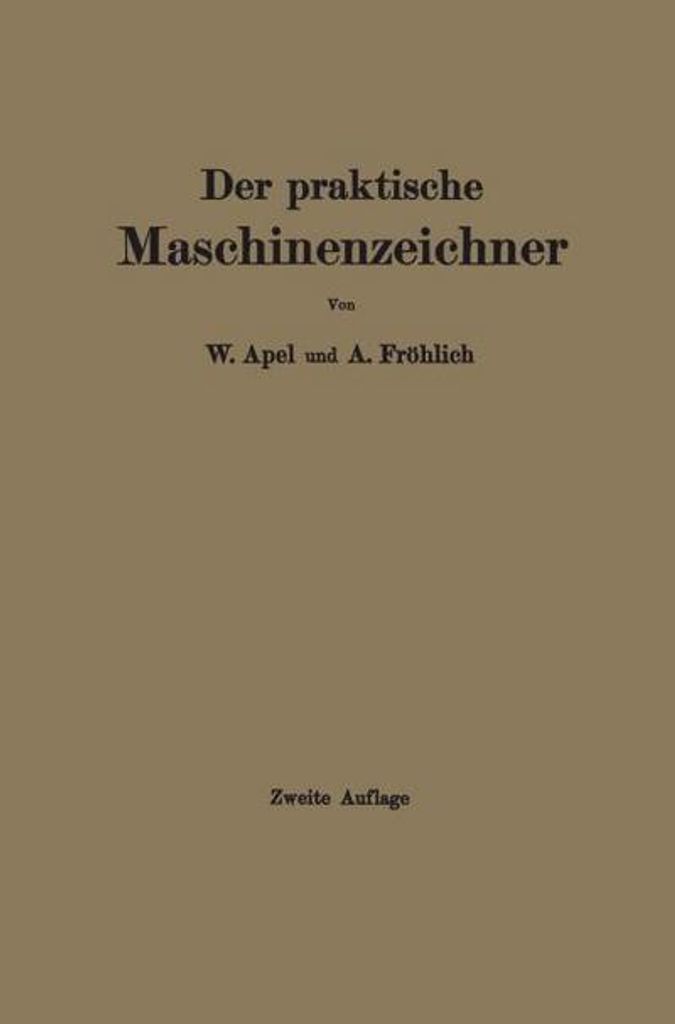 Der praktische
Maschinenzeichner

Von

W. Apel und A. Fröhlich

Zweite Auflage